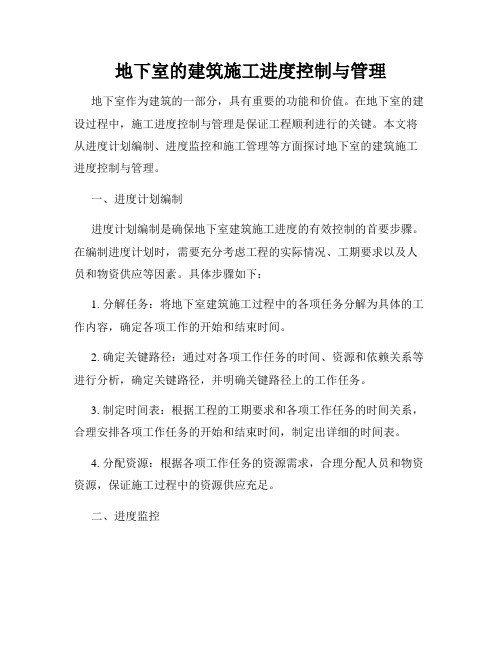 地下室的建筑施工进度控制与管理

地下室作为建筑的一部分，具有重要的功能和价值。在地下室的建设过程中，施工进度控制与管理是保证工程顺利进行的关键。本文将从进度计划编制、进度监控和施工管理等方面探讨地下室的建筑施工进度控制与管理。

一、进度计划编制

进度计划编制是确保地下室建筑施工进度的有效控制的首要步骤。在编制进度计划时，需要充分考虑工程的实际情况、工期要求以及人员和物资供应等因素。具体步骤如下：

1. 分解任务：将地下室建筑施工过程中的各项任务分解为具体的工作内容，确定各项工作的开始和结束时间。

2. 确定关键路径：通过对各项工作任务的时间、资源和依赖关系等进行分析，确定关键路径，并明确关键路径上的工作任务。

3. 制定时间表：根据工程的工期要求和各项工作任务的时间关系，合理安排各项工作任务的开始和结束时间，制定出详细的时间表。

4. 分配资源：根据各项工作任务的资源需求，合理分配人员和物资资源，保证施工过程中的资源供应充足。

二、进度监控